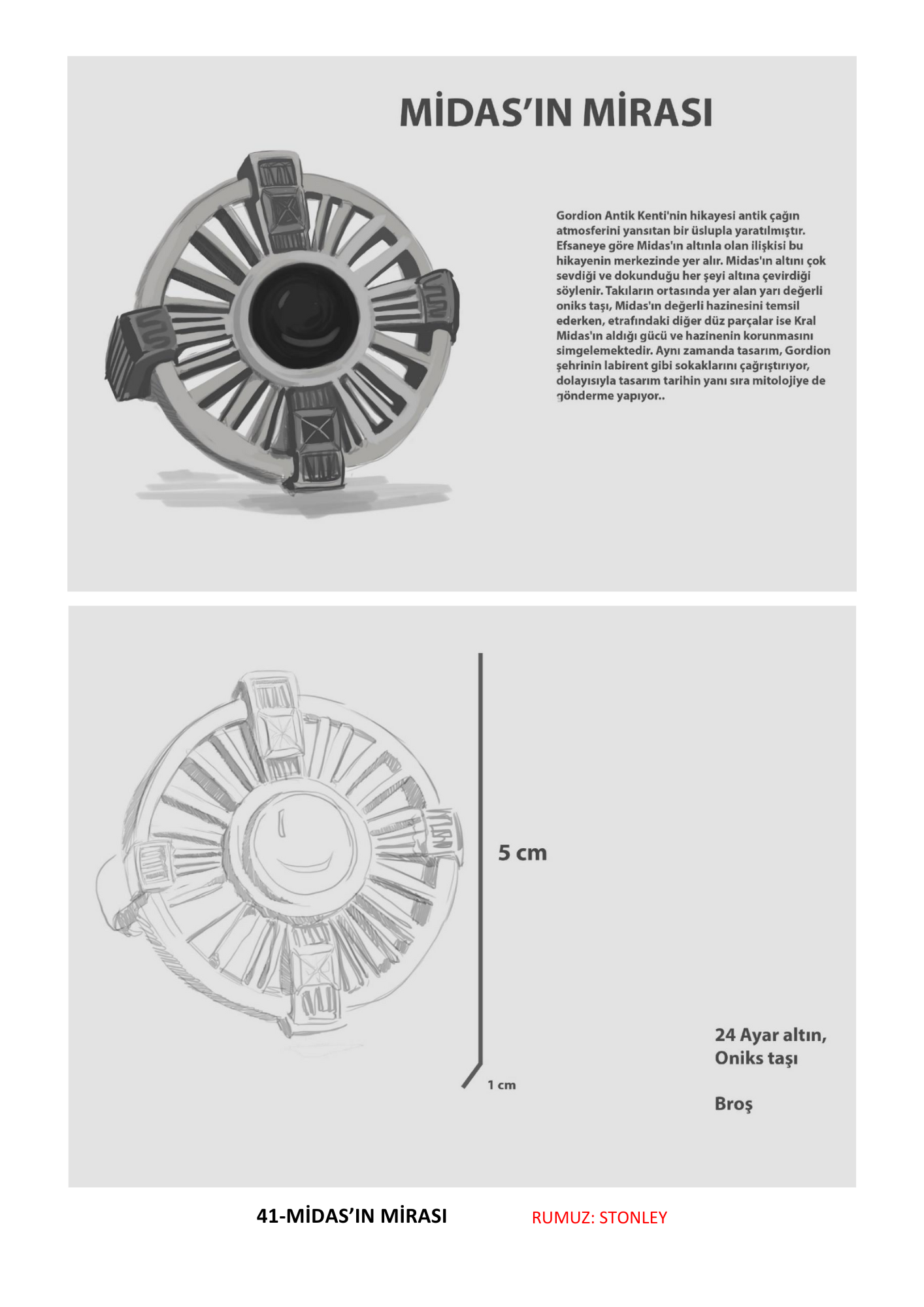 MİDAS'IN MİRASI

Gordion Antik Kenti'nin hikayesi antik çağın atmosferini yansıtan bir üslupla yaratılmıştır. Efsaneye göre Midas'ın altınla olan ilişkisi bu hikayenin merkezinde yer alır. Midas'ın altını çok sevdiği ve dokunduğu her şeyi altına çevirdiği söylenir. Takıların ortasında yer alan yarı değerli oniks taşı, Midas'ın değerli hazinesini temsil ederken, etrafındaki diğer düz parçalar ise Kral Midas'ın aldığı gücü ve hazinenin korunmasını simgelemektedir. Aynı zamanda tasarım, Gordion şehrinin labirent gibi sokaklarını çağrıştırıyor, dolayısıyla tasarım tarihin yanı sıra mitolojiye de gönderme yapıyor..

5 cm

1 cm

24 Ayar altın,
Oniks taşı

Broş

41-MİDAS'IN MİRASI

RUMUZ: STONLEY